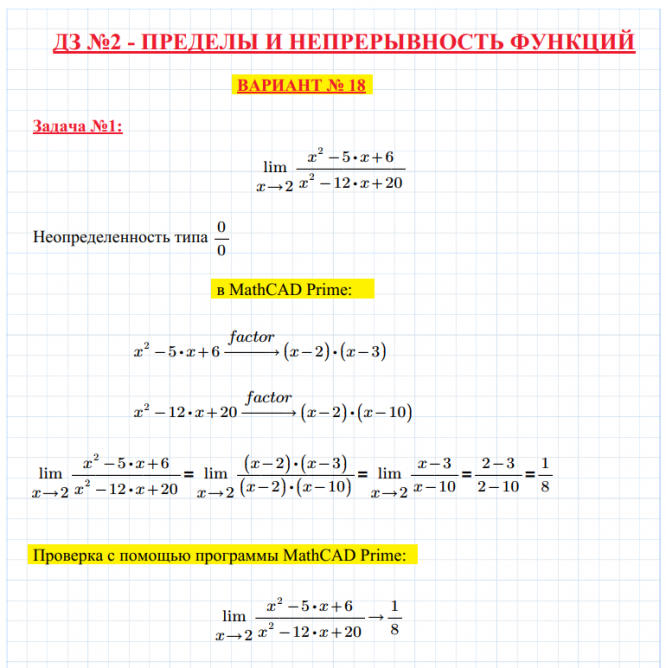 ДЗ №2 - ПРЕДЕЛЫ И НЕПРЕРЫВНОСТЬ ФУНКЦИЙ

ВАРИАНТ № 18

Задача №1:

$\lim_{x \to 2} \frac{x^2 - 5 \cdot x + 6}{x^2 - 12 \cdot x + 20}$

Неопределенность типа $\frac{0}{0}$

в MathCAD Prime:

$x^2 - 5 \cdot x + 6 \xrightarrow{factor} (x-2) \cdot (x-3)$

$x^2 - 12 \cdot x + 20 \xrightarrow{factor} (x-2) \cdot (x-10)$

$\lim_{x \to 2} \frac{x^2 - 5 \cdot x + 6}{x^2 - 12 \cdot x + 20} = \lim_{x \to 2} \frac{(x-2) \cdot (x-3)}{(x-2) \cdot (x-10)} = \lim_{x \to 2} \frac{x-3}{x-10} = \frac{2-3}{2-10} = \frac{1}{8}$

Проверка с помощью программы MathCAD Prime:

$\lim_{x \to 2} \frac{x^2 - 5 \cdot x + 6}{x^2 - 12 \cdot x + 20} \to \frac{1}{8}$